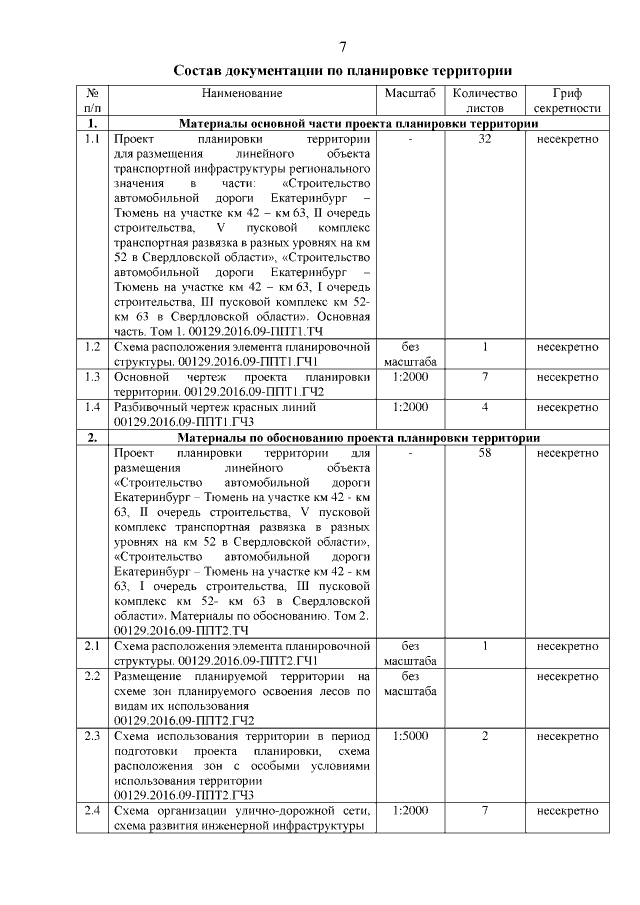 7

Состав документации по планировке территории

| № п/п | Наименование | Масштаб | Количество листов | Гриф секретности |
|---|---|---|---|---|
| 1. | Материалы основной части проекта планировки территории | | | |
| 1.1 | Проект планировки территории для размещения линейного объекта транспортной инфраструктуры регионального значения в части: «Строительство автомобильной дороги Екатеринбург – Тюмень на участке км 42 – км 63, II очередь строительства, V пусковой комплекс транспортная развязка в разных уровнях на км 52 в Свердловской области», «Строительство автомобильной дороги Екатеринбург – Тюмень на участке км 42 – км 63, I очередь строительства, III пусковой комплекс км 52- км 63 в Свердловской области». Основная часть. Том 1. 00129.2016.09-ППТ1.ТЧ | - | 32 | несекретно |
| 1.2 | Схема расположения элемента планировочной структуры. 00129.2016.09-ППТ1.ГЧ1 | без масштаба | 1 | несекретно |
| 1.3 | Основной чертеж проекта планировки территории. 00129.2016.09-ППТ1.ГЧ2 | 1:2000 | 7 | несекретно |
| 1.4 | Разбивочный чертеж красных линий 00129.2016.09-ППТ1.ГЧ3 | 1:2000 | 4 | несекретно |
| 2. | Материалы по обоснованию проекта планировки территории | | | |
| | Проект планировки территории для размещения линейного объекта «Строительство автомобильной дороги Екатеринбург – Тюмень на участке км 42 - км 63, II очередь строительства, V пусковой комплекс транспортная развязка в разных уровнях на км 52 в Свердловской области», «Строительство автомобильной дороги Екатеринбург – Тюмень на участке км 42 - км 63, I очередь строительства, III пусковой комплекс км 52- км 63 в Свердловской области». Материалы по обоснованию. Том 2. 00129.2016.09-ППТ2.ТЧ | - | 58 | несекретно |
| 2.1 | Схема расположения элемента планировочной структуры. 00129.2016.09-ППТ2.ГЧ1 | без масштаба | 1 | несекретно |
| 2.2 | Размещение планируемой территории на схеме зон планируемого освоения лесов по видам их использования 00129.2016.09-ППТ2.ГЧ2 | без масштаба | | несекретно |
| 2.3 | Схема использования территории в период подготовки проекта планировки, схема расположения зон с особыми условиями использования территории 00129.2016.09-ППТ2.ГЧ3 | 1:5000 | 2 | несекретно |
| 2.4 | Схема организации улично-дорожной сети, схема развития инженерной инфраструктуры | 1:2000 | 7 | несекретно |